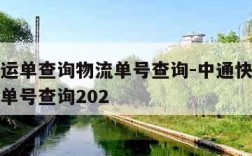 运单查询物流单号查询-中通快
单号查询202